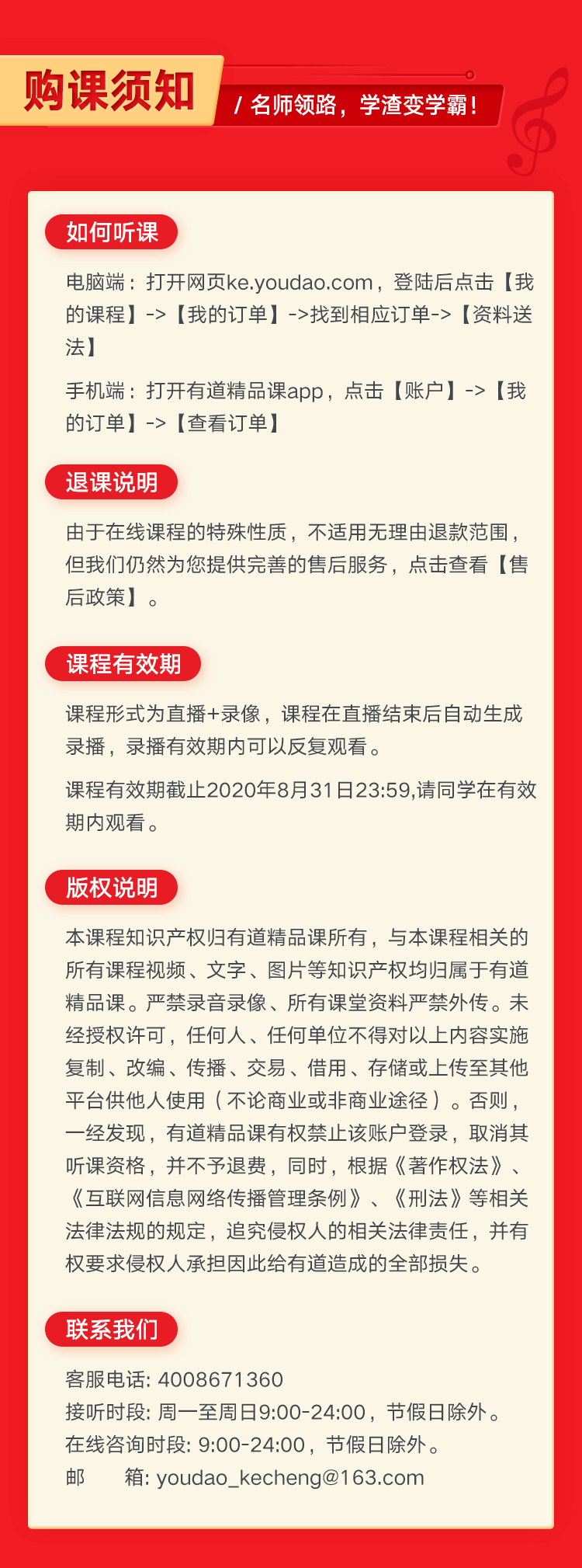 购课须知

/ 名师领路，学渣变学霸！

如何听课

电脑端：打开网页ke.youdao.com，登陆后点击【我的课程】->【我的订单】->找到相应订单->【资料送法】

手机端：打开有道精品课app，点击【账户】->【我的订单】->【查看订单】

退课说明

由于在线课程的特殊性质，不适用无理由退款范围，但我们仍然为您提供完善的售后服务，点击查看【售后政策】。

课程有效期

课程形式为直播+录像，课程在直播结束后自动生成录播，录播有效期内可以反复观看。

课程有效期截止2020年8月31日23:59,请同学在有效期内观看。

版权说明

本课程知识产权归有道精品课所有，与本课程相关的所有课程视频、文字、图片等知识产权均归属于有道精品课。严禁录音录像、所有课堂资料严禁外传。未经授权许可，任何人、任何单位不得对以上内容实施复制、改编、传播、交易、借用、存储或上传至其他平台供他人使用（不论商业或非商业途径）。否则，一经发现，有道精品课有权禁止该账户登录，取消其听课资格，并不予退费，同时，根据《著作权法》、《互联网信息网络传播管理条例》、《刑法》等相关法律法规的规定，追究侵权人的相关法律责任，并有权要求侵权人承担因此给有道造成的全部损失。

联系我们

客服电话: 4008671360
接听时段: 周一至周日9:00-24:00，节假日除外。
在线咨询时段: 9:00-24:00，节假日除外。
邮 箱: youdao_kecheng@163.com